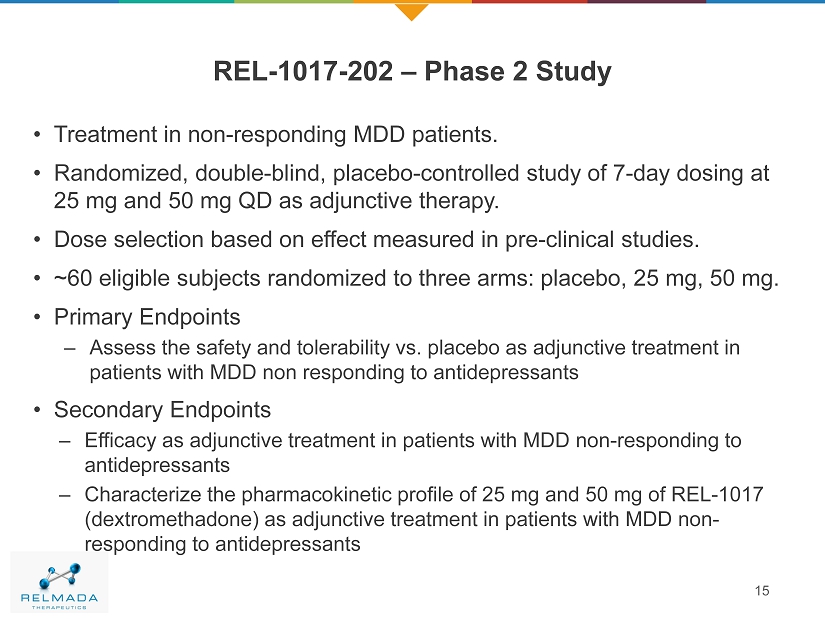 REL-1017-202 – Phase 2 Study

• Treatment in non-responding MDD patients.

• Randomized, double-blind, placebo-controlled study of 7-day dosing at 25 mg and 50 mg QD as adjunctive therapy.

• Dose selection based on effect measured in pre-clinical studies.

• ~60 eligible subjects randomized to three arms: placebo, 25 mg, 50 mg.

• Primary Endpoints

– Assess the safety and tolerability vs. placebo as adjunctive treatment in patients with MDD non responding to antidepressants

• Secondary Endpoints

– Efficacy as adjunctive treatment in patients with MDD non-responding to antidepressants

– Characterize the pharmacokinetic profile of 25 mg and 50 mg of REL-1017 (dextromethadone) as adjunctive treatment in patients with MDD non-responding to antidepressants

RELMADA
THERAPEUTICS

15